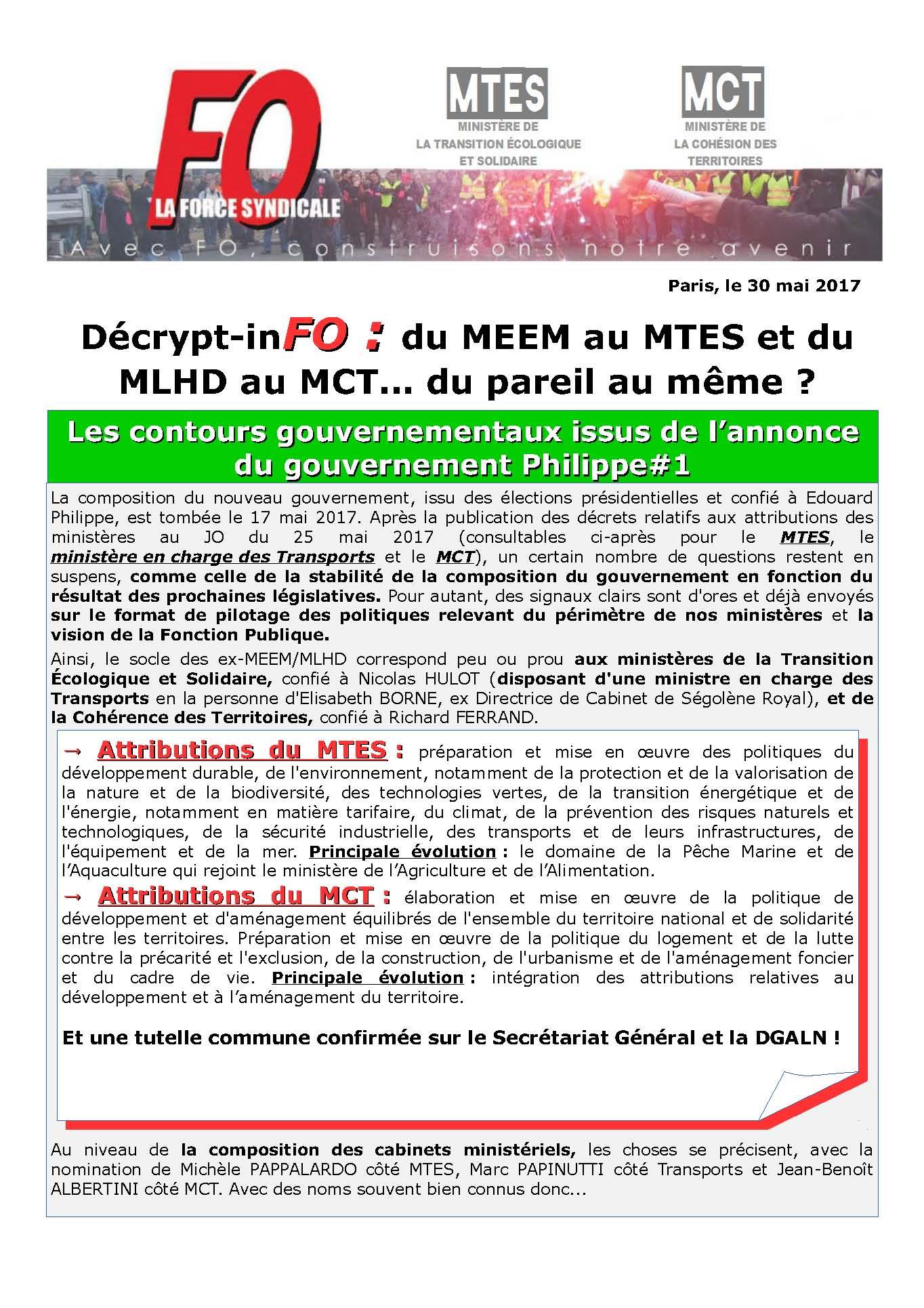 FO
LA FORCE SYNDICALE

MTES
MINISTÈRE DE
LA TRANSITION ÉCOLOGIQUE
ET SOLIDAIRE

MCT
MINISTÈRE DE
LA COHÉSION DES
TERRITOIRES

Avec FO, construisons notre avenir

Paris, le 30 mai 2017

Décrypt-inFO : du MEEM au MTES et du MLHD au MCT… du pareil au même ?

Les contours gouvernementaux issus de l'annonce du gouvernement Philippe#1

La composition du nouveau gouvernement, issu des élections présidentielles et confié à Edouard Philippe, est tombée le 17 mai 2017. Après la publication des décrets relatifs aux attributions des ministères au JO du 25 mai 2017 (consultables ci-après pour le MTES, le ministère en charge des Transports et le MCT), un certain nombre de questions restent en suspens, comme celle de la stabilité de la composition du gouvernement en fonction du résultat des prochaines législatives. Pour autant, des signaux clairs sont d'ores et déjà envoyés sur le format de pilotage des politiques relevant du périmètre de nos ministères et la vision de la Fonction Publique.

Ainsi, le socle des ex-MEEM/MLHD correspond peu ou prou aux ministères de la Transition Écologique et Solidaire, confié à Nicolas HULOT (disposant d'une ministre en charge des Transports en la personne d'Elisabeth BORNE, ex Directrice de Cabinet de Ségolène Royal), et de la Cohérence des Territoires, confié à Richard FERRAND.

→ Attributions du MTES : préparation et mise en œuvre des politiques du développement durable, de l'environnement, notamment de la protection et de la valorisation de la nature et de la biodiversité, des technologies vertes, de la transition énergétique et de l'énergie, notamment en matière tarifaire, du climat, de la prévention des risques naturels et technologiques, de la sécurité industrielle, des transports et de leurs infrastructures, de l'équipement et de la mer. Principale évolution : le domaine de la Pêche Marine et de l'Aquaculture qui rejoint le ministère de l'Agriculture et de l'Alimentation.

→ Attributions du MCT : élaboration et mise en œuvre de la politique de développement et d'aménagement équilibrés de l'ensemble du territoire national et de solidarité entre les territoires. Préparation et mise en œuvre de la politique du logement et de la lutte contre la précarité et l'exclusion, de la construction, de l'urbanisme et de l'aménagement foncier et du cadre de vie. Principale évolution : intégration des attributions relatives au développement et à l'aménagement du territoire.

Et une tutelle commune confirmée sur le Secrétariat Général et la DGALN !

Au niveau de la composition des cabinets ministériels, les choses se précisent, avec la nomination de Michèle PAPPALARDO côté MTES, Marc PAPINUTTI côté Transports et Jean-Benoît ALBERTINI côté MCT. Avec des noms souvent bien connus donc...